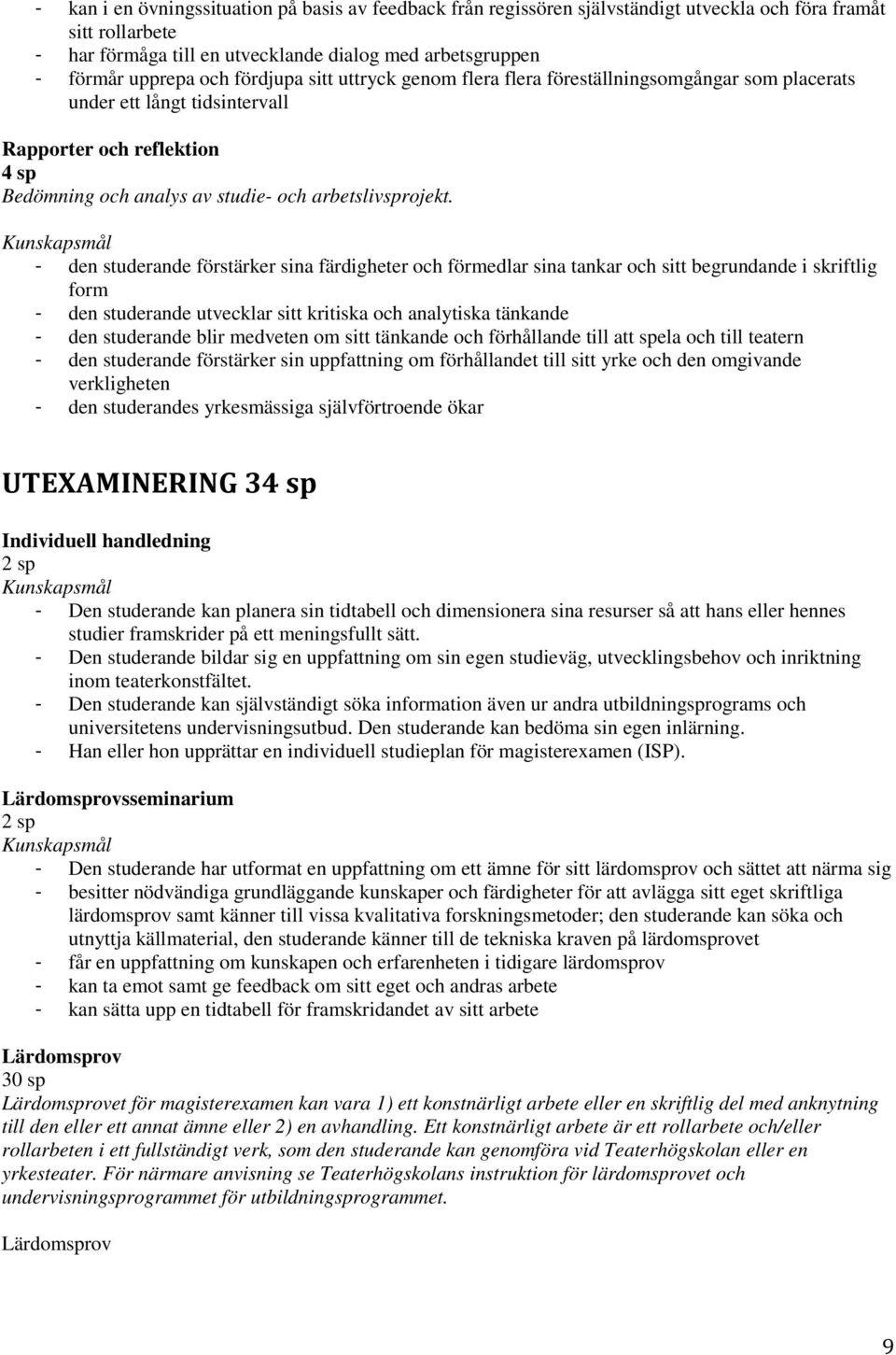 - kan i en övningssituation på basis av feedback från regissören självständigt utveckla och föra framåt sitt rollarbete
- har förmåga till en utvecklande dialog med arbetsgruppen
- förmår upprepa och fördjupa sitt uttryck genom flera flera föreställningsomgångar som placerats under ett långt tidsintervall

Rapporter och reflektion
4 sp
Bedömning och analys av studie- och arbetslivsprojekt.

Kunskapsmål
- den studerande förstärker sina färdigheter och förmedlar sina tankar och sitt begrundande i skriftlig form
- den studerande utvecklar sitt kritiska och analytiska tänkande
- den studerande blir medveten om sitt tänkande och förhållande till att spela och till teatern
- den studerande förstärker sin uppfattning om förhållandet till sitt yrke och den omgivande verkligheten
- den studerandes yrkesmässiga självförtroende ökar

UTEXAMINERING 34 sp

Individuell handledning
2 sp
Kunskapsmål
- Den studerande kan planera sin tidtabell och dimensionera sina resurser så att hans eller hennes studier framskrider på ett meningsfullt sätt.
- Den studerande bildar sig en uppfattning om sin egen studieväg, utvecklingsbehov och inriktning inom teaterkonstfältet.
- Den studerande kan självständigt söka information även ur andra utbildningsprograms och universitetens undervisningsutbud. Den studerande kan bedöma sin egen inlärning.
- Han eller hon upprättar en individuell studieplan för magisterexamen (ISP).

Lärdomsprovsseminarium
2 sp
Kunskapsmål
- Den studerande har utformat en uppfattning om ett ämne för sitt lärdomsprov och sättet att närma sig
- besitter nödvändiga grundläggande kunskaper och färdigheter för att avlägga sitt eget skriftliga lärdomsprov samt känner till vissa kvalitativa forskningsmetoder; den studerande kan söka och utnyttja källmaterial, den studerande känner till de tekniska kraven på lärdomsprovet
- får en uppfattning om kunskapen och erfarenheten i tidigare lärdomsprov
- kan ta emot samt ge feedback om sitt eget och andras arbete
- kan sätta upp en tidtabell för framskridandet av sitt arbete

Lärdomsprov
30 sp
Lärdomsprovet för magisterexamen kan vara 1) ett konstnärligt arbete eller en skriftlig del med anknytning till den eller ett annat ämne eller 2) en avhandling. Ett konstnärligt arbete är ett rollarbete och/eller rollarbeten i ett fullständigt verk, som den studerande kan genomföra vid Teaterhögskolan eller en yrkesteater. För närmare anvisning se Teaterhögskolans instruktion för lärdomsprovet och undervisningsprogrammet för utbildningsprogrammet.

Lärdomsprov

9